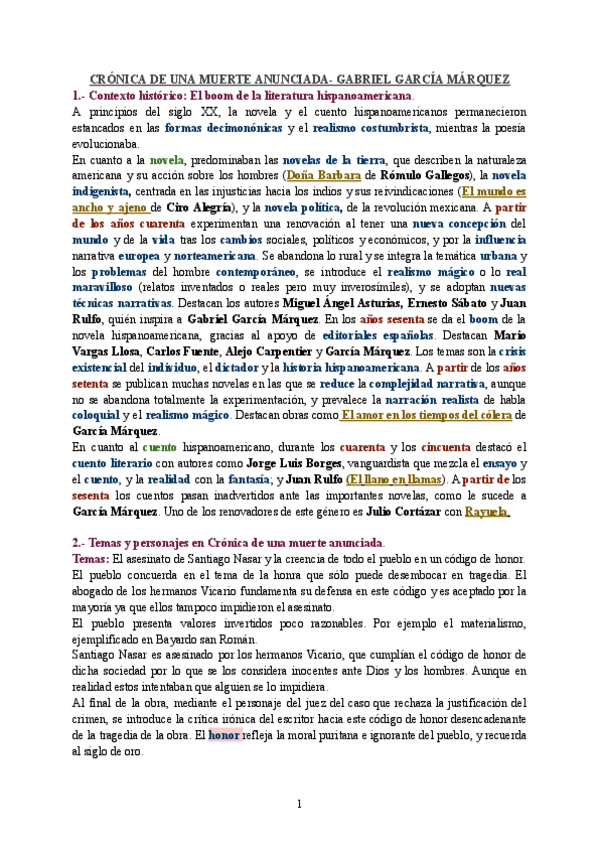 CRÓNICA DE UNA MUERTE ANUNCIADA- GABRIEL GARCÍA MÁRQUEZ

1.- Contexto histórico: El boom de la literatura hispanoamericana.

A principios del siglo XX, la novela y el cuento hispanoamericanos permanecieron estancados en las formas decimonónicas y el realismo costumbrista, mientras la poesía evolucionaba.

En cuanto a la novela, predominaban las novelas de la tierra, que describen la naturaleza americana y su acción sobre los hombres (Doña Barbara de Rómulo Gallegos), la novela indigenista, centrada en las injusticias hacia los indios y sus reivindicaciones (El mundo es ancho y ajeno de Ciro Alegría), y la novela política, de la revolución mexicana. A partir de los años cuarenta experimentan una renovación al tener una nueva concepción del mundo y de la vida tras los cambios sociales, políticos y económicos, y por la influencia narrativa europea y norteamericana. Se abandona lo rural y se integra la temática urbana y los problemas del hombre contemporáneo, se introduce el realismo mágico o lo real maravilloso (relatos inventados o reales pero muy inverosímiles), y se adoptan nuevas técnicas narrativas. Destacan los autores Miguel Ángel Asturias, Ernesto Sábato y Juan Rulfo, quién inspira a Gabriel García Márquez. En los años sesenta se da el boom de la novela hispanoamericana, gracias al apoyo de editoriales españolas. Destacan Mario Vargas Llosa, Carlos Fuente, Alejo Carpentier y García Márquez. Los temas son la crisis existencial del individuo, el dictador y la historia hispanoamericana. A partir de los años setenta se publican muchas novelas en las que se reduce la complejidad narrativa, aunque no se abandona totalmente la experimentación, y prevalece la narración realista de habla coloquial y el realismo mágico. Destacan obras como El amor en los tiempos del cólera de García Márquez.

En cuanto al cuento hispanoamericano, durante los cuarenta y los cincuenta destacó el cuento literario con autores como Jorge Luis Borges, vanguardista que mezcla el ensayo y el cuento, y la realidad con la fantasía; y Juan Rulfo (El llano en llamas). A partir de los sesenta los cuentos pasan inadvertidos ante las importantes novelas, como le sucede a García Márquez. Uno de los renovadores de este género es Julio Cortázar con Rayuela.

2.- Temas y personajes en Crónica de una muerte anunciada.

Temas: El asesinato de Santiago Nasar y la creencia de todo el pueblo en un código de honor. El pueblo concuerda en el tema de la honra que sólo puede desembocar en tragedia. El abogado de los hermanos Vicario fundamenta su defensa en este código y es aceptado por la mayoría ya que ellos tampoco impidieron el asesinato.

El pueblo presenta valores invertidos poco razonables. Por ejemplo el materialismo, ejemplificado en Bayardo san Román.

Santiago Nasar es asesinado por los hermanos Vicario, que cumplían el código de honor de dicha sociedad por lo que se los considera inocentes ante Dios y los hombres. Aunque en realidad estos intentaban que alguien se lo impidiera.

Al final de la obra, mediante el personaje del juez del caso que rechaza la justificación del crimen, se introduce la crítica irónica del escritor hacia este código de honor desencadenante de la tragedia de la obra. El honor refleja la moral puritana e ignorante del pueblo, y recuerda al siglo de oro.

1